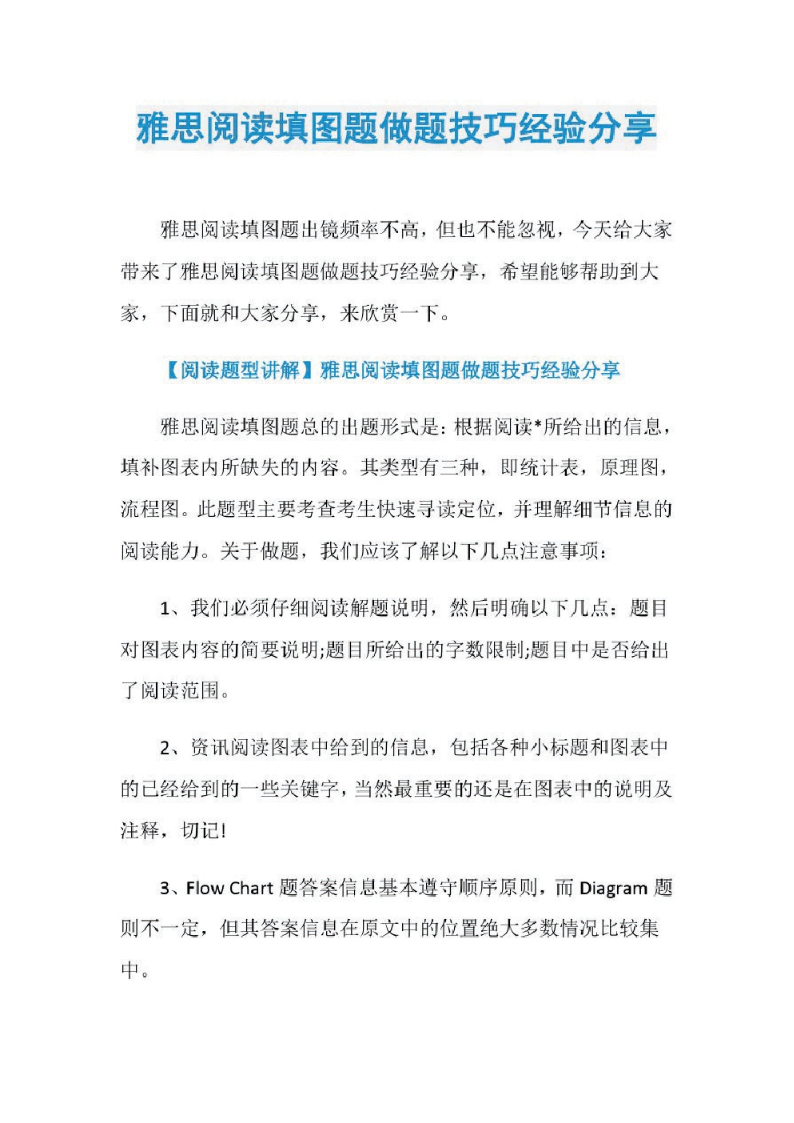 雅思阅读填图题做题技巧经验分享

雅思阅读填图题出镜频率不高，但也不能忽视，今天给大家带来了雅思阅读填图题做题技巧经验分享，希望能够帮助到大家，下面就和大家分享，来欣赏一下。

【阅读题型讲解】雅思阅读填图题做题技巧经验分享

雅思阅读填图题总的出题形式是：根据阅读*所给出的信息，填补图表内所缺失的内容。其类型有三种，即统计表，原理图，流程图。此题型主要考查考生快速寻读定位，并理解细节信息的阅读能力。关于做题，我们应该了解以下几点注意事项：

1、我们必须仔细阅读解题说明，然后明确以下几点：题目对图表内容的简要说明;题目所给出的字数限制;题目中是否给出了阅读范围。

2、资讯阅读图表中给到的信息，包括各种小标题和图表中的已经给到的一些关键字，当然最重要的还是在图表中的说明及注释，切记!

3、Flow Chart 题答案信息基本遵守顺序原则，而 Diagram 题则不一定，但其答案信息在原文中的位置绝大多数情况比较集中。